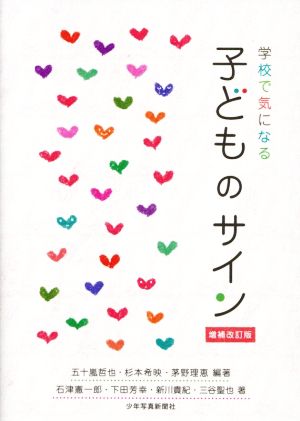 学校で気になる

子どものサイン

増補改訂版

五十嵐哲也・杉本希映・茅野理恵 編著
石津憲一郎・下田芳幸・新川貴紀・三谷聖也 著

少年写真新聞社